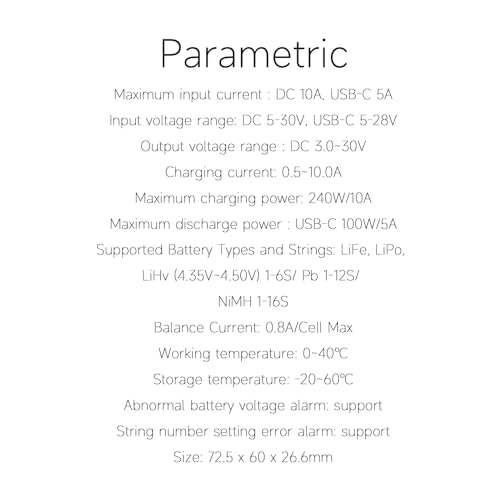 Parametric

Maximum input current : DC 10A, USB-C 5A

Input voltage range: DC 5-30V, USB-C 5-28V

Output voltage range : DC 3.0~30V

Charging current: 0.5~10.0A

Maximum charging power: 240W/10A

Maximum discharge power : USB-C 100W/5A

Supported Battery Types and Strings: LiFe, LiPo, LiHv (4.35V~4.50V) 1-6S/ Pb 1-12S/ NiMH 1-16S

Balance Current: 0.8A/Cell Max

Working temperature: 0~40℃

Storage temperature: -20~60℃

Abnormal battery voltage alarm: support

String number setting error alarm: support

Size: 72.5 x 60 x 26.6mm